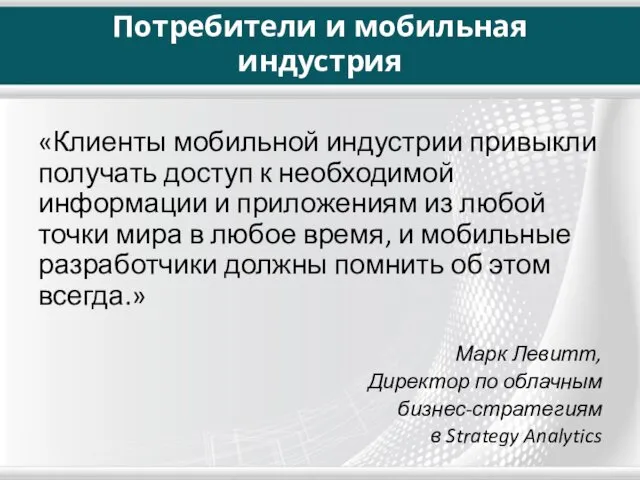 Потребители и мобильная индустрия

«Клиенты мобильной индустрии привыкли получать доступ к необходимой информации и приложениям из любой точки мира в любое время, и мобильные разработчики должны помнить об этом всегда.»

Марк Левитт,
Директор по облачным
бизнес-стратегиям
в Strategy Analytics